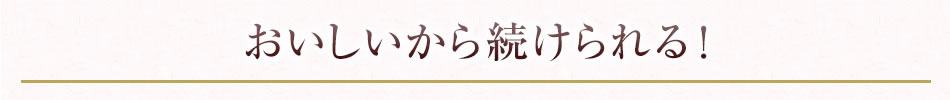 おいしいから続けられる！